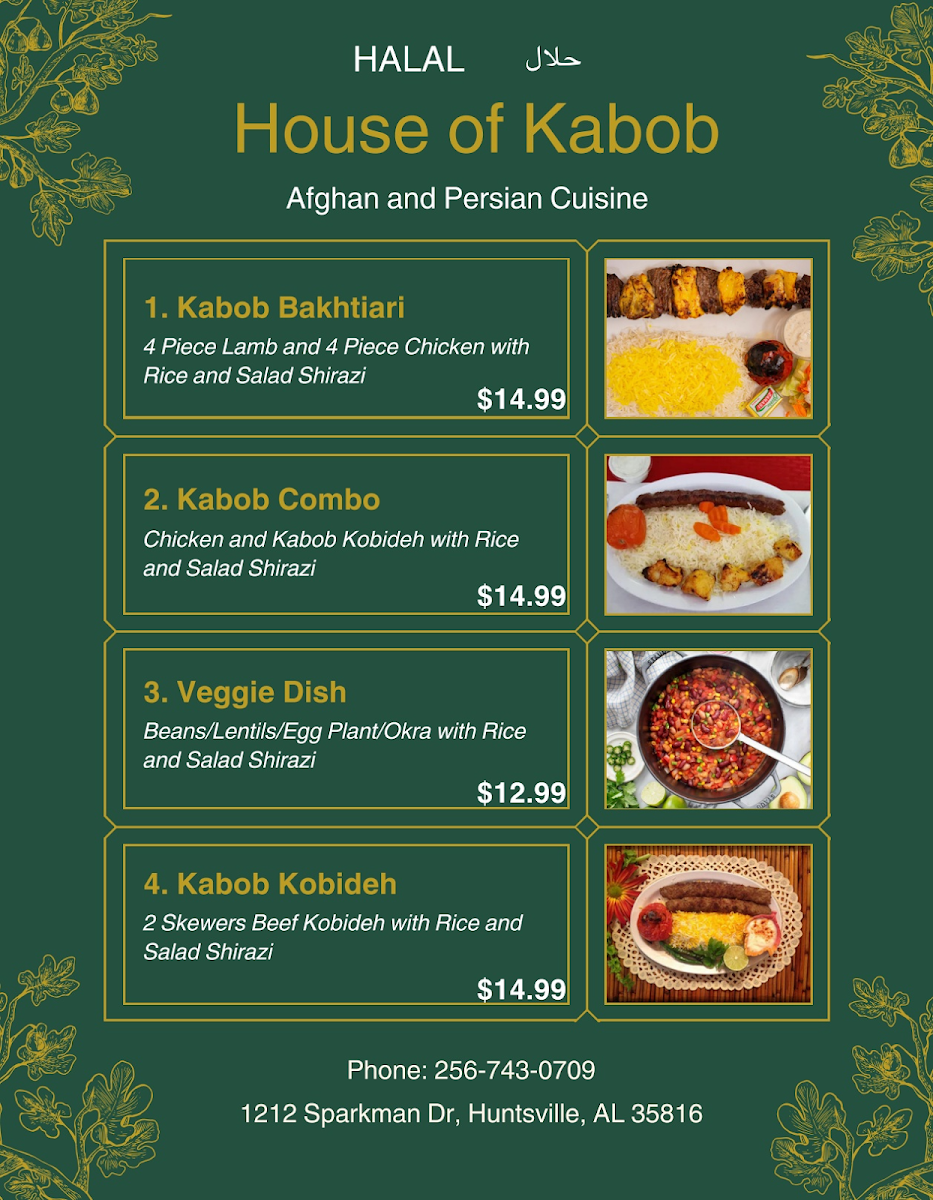 HALAL حلال

House of Kabob

Afghan and Persian Cuisine

1. Kabob Bakhtiari

4 Piece Lamb and 4 Piece Chicken with Rice and Salad Shirazi

$14.99

2. Kabob Combo

Chicken and Kabob Kobideh with Rice and Salad Shirazi

$14.99

3. Veggie Dish

Beans/Lentils/Egg Plant/Okra with Rice and Salad Shirazi

$12.99

4. Kabob Kobideh

2 Skewers Beef Kobideh with Rice and Salad Shirazi

$14.99

Phone: 256-743-0709

1212 Sparkman Dr, Huntsville, AL 35816